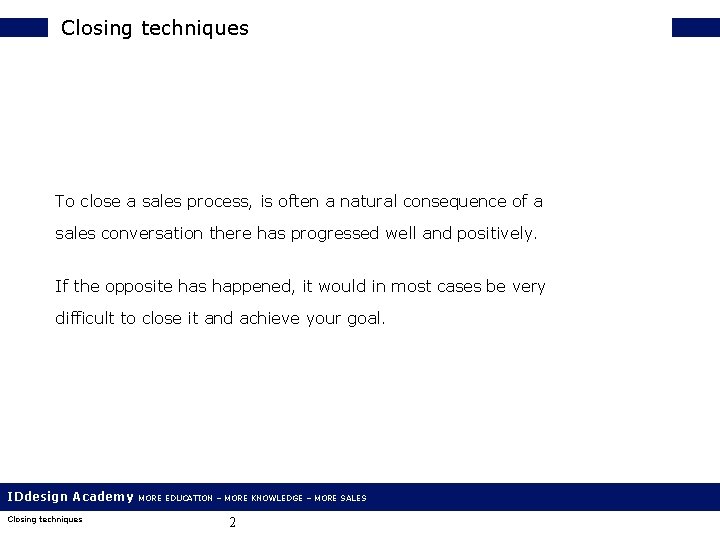 Closing techniques

To close a sales process, is often a natural consequence of a sales conversation there has progressed well and positively.

If the opposite has happened, it would in most cases be very difficult to close it and achieve your goal.

IDdesign Academy MORE EDUCATION – MORE KNOWLEDGE – MORE SALES

Closing techniques

2